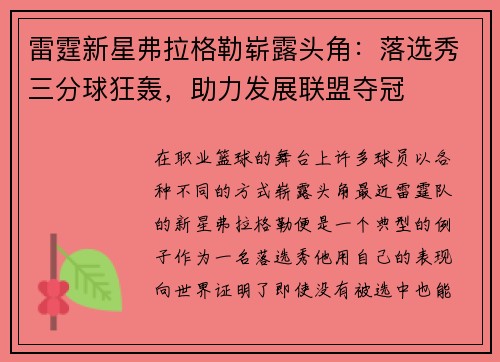 雷霆新星弗拉格勒崭露头角：落选秀三分球狂轰，助力发展联盟夺冠

在职业篮球的舞台上许多球员以各种不同的方式崭露头角最近雷霆队的新星弗拉格勒便是一个典型的例子作为一名落选秀他用自己的表现向世界证明了即使没有被选中也能